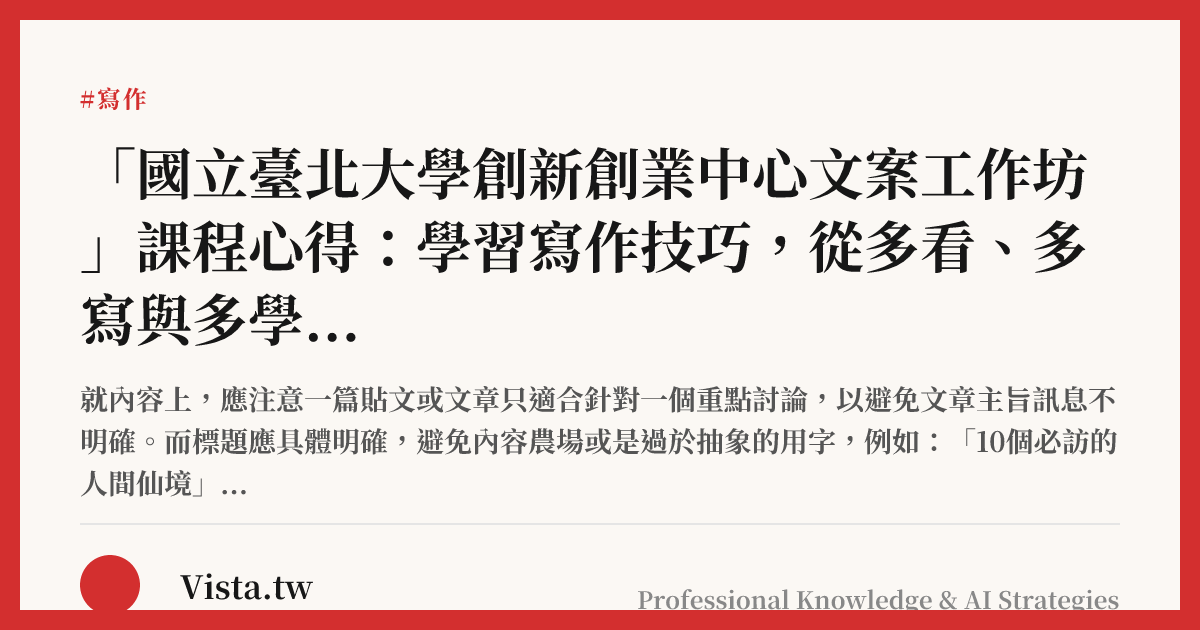 #寫作

「國立臺北大學創新創業中心文案工作坊」課程心得：學習寫作技巧，從多看、多寫與多學...

就內容上，應注意一篇貼文或文章只適合針對一個重點討論，以避免文章主旨訊息不明確。而標題應具體明確，避免內容農場或是過於抽象的用字，例如：「10個必訪的人間仙境」...

Vista.tw

Professional Knowledge & AI Strategies